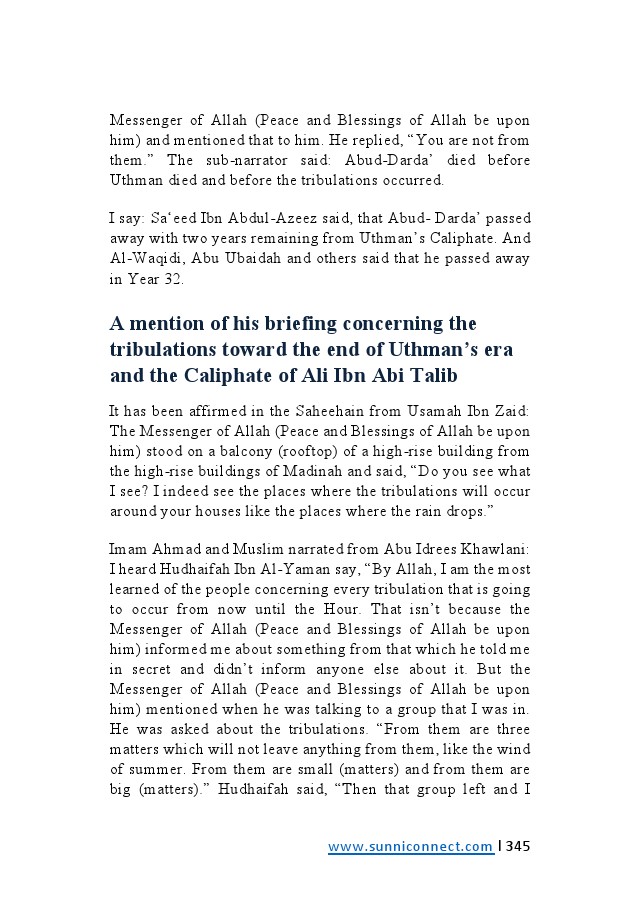 Messenger of Allah (Peace and Blessings of Allah be upon him) and mentioned that to him. He replied, “You are not from them.” The sub-narrator said: Abud-Darda’ died before Uthman died and before the tribulations occurred.

I say: Sa‘eed Ibn Abdul-Azeez said, that Abud- Darda’ passed away with two years remaining from Uthman’s Caliphate. And Al-Waqidi, Abu Ubaidah and others said that he passed away in Year 32.

A mention of his briefing concerning the tribulations toward the end of Uthman’s era and the Caliphate of Ali Ibn Abi Talib

It has been affirmed in the Saheehain from Usamah Ibn Zaid: The Messenger of Allah (Peace and Blessings of Allah be upon him) stood on a balcony (rooftop) of a high-rise building from the high-rise buildings of Madinah and said, “Do you see what I see? I indeed see the places where the tribulations will occur around your houses like the places where the rain drops.”

Imam Ahmad and Muslim narrated from Abu Idrees Khawlani: I heard Hudhaifah Ibn Al-Yaman say, “By Allah, I am the most learned of the people concerning every tribulation that is going to occur from now until the Hour. That isn’t because the Messenger of Allah (Peace and Blessings of Allah be upon him) informed me about something from that which he told me in secret and didn’t inform anyone else about it. But the Messenger of Allah (Peace and Blessings of Allah be upon him) mentioned when he was talking to a group that I was in. He was asked about the tribulations. “From them are three matters which will not leave anything from them, like the wind of summer. From them are small (matters) and from them are big (matters).” Hudhaifah said, “Then that group left and I

www.sunniconnect.com | 345